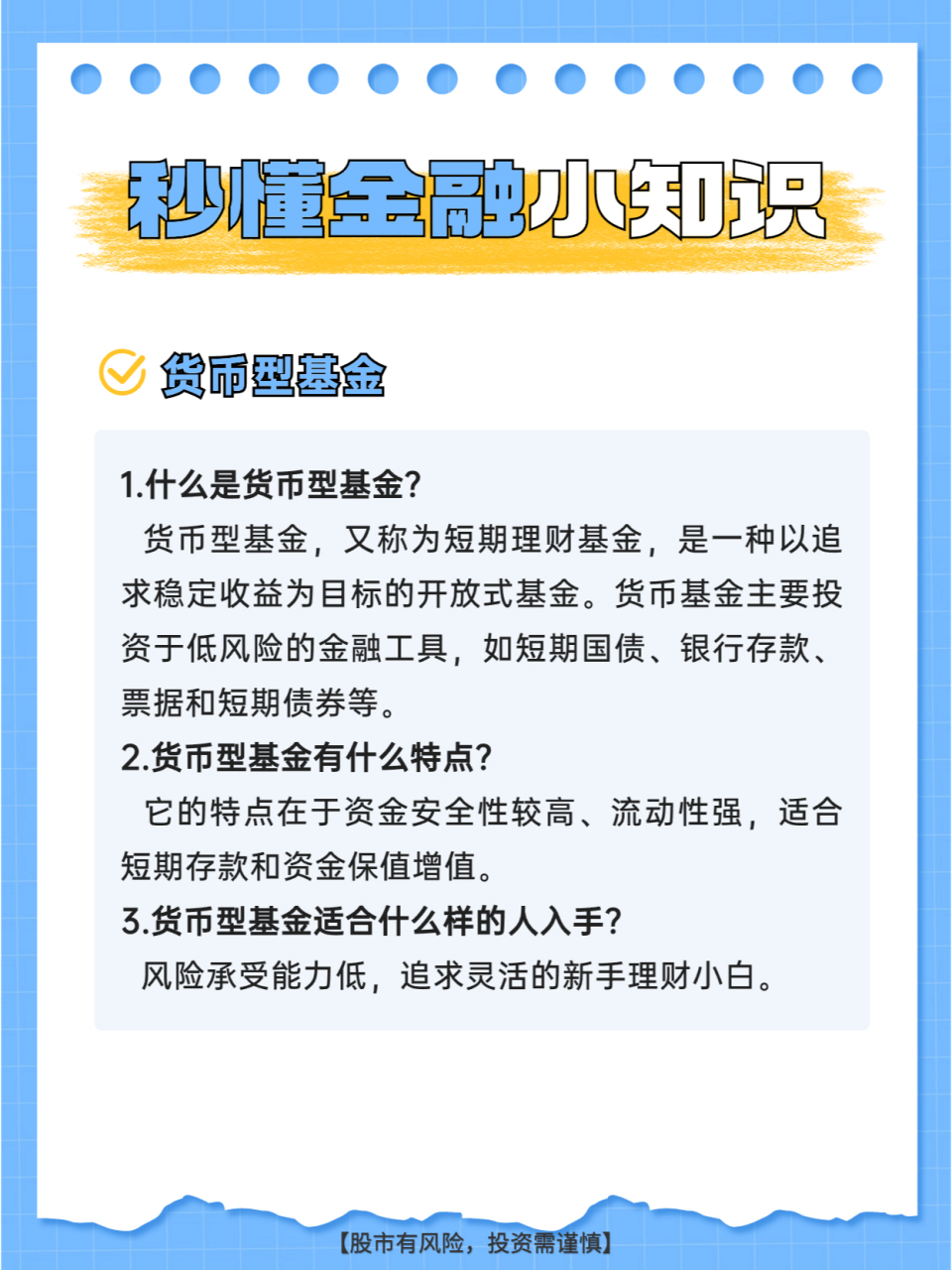 秒懂金融小知识

货币型基金

1.什么是货币型基金?

货币型基金，又称为短期理财基金，是一种以追求稳定收益为目标的开放式基金。货币基金主要投资于低风险的金融工具，如短期国债、银行存款、票据和短期债券等。

2.货币型基金有什么特点?

它的特点在于资金安全性较高、流动性强，适合短期存款和资金保值增值。

3.货币型基金适合什么样的人入手?

风险承受能力低，追求灵活的新手理财小白。

【股市有风险，投资需谨慎】